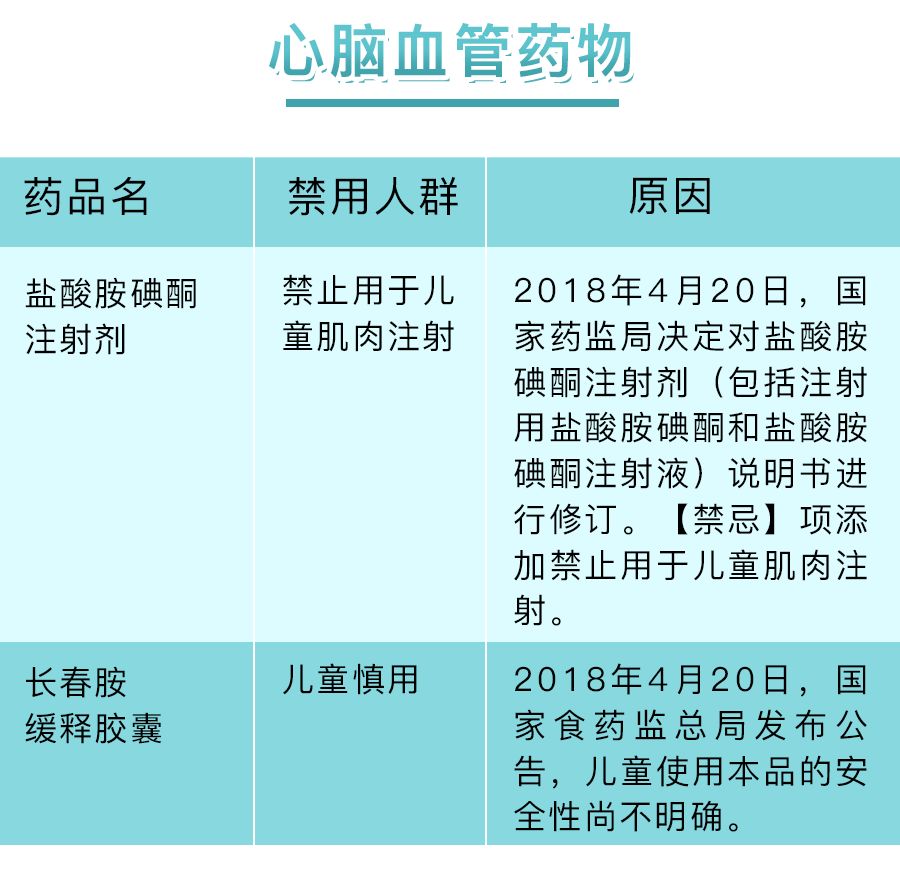 心脑血管药物

| 药品名 | 禁用人群 | 原因 |
|---|---|---|
| 盐酸胺碘酮注射剂 | 禁止用于儿童肌肉注射 | 2018年4月20日，国家药监局决定对盐酸胺碘酮注射剂（包括注射用盐酸胺碘酮和盐酸胺碘酮注射液）说明书进行修订。【禁忌】项添加禁止用于儿童肌肉注射。 |
| 长春胺缓释胶囊 | 儿童慎用 | 2018年4月20日，国家食药监总局发布公告，儿童使用本品的安全性尚不明确。 |